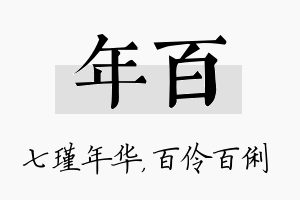 年百

七瑾年华,百伶百俐